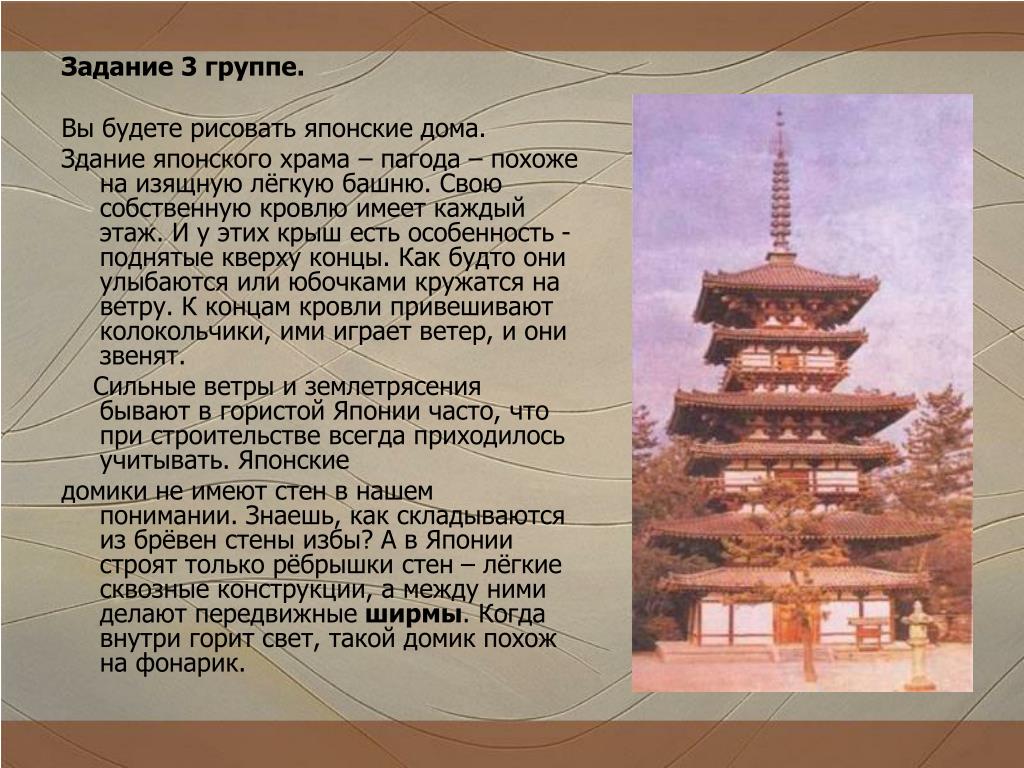 Задание 3 группе.

Вы будете рисовать японские дома.

Здание японского храма – пагода – похоже на изящную лёгкую башню. Свою собственную кровлю имеет каждый этаж. И у этих крыш есть особенность - поднятые кверху концы. Как будто они улыбаются или юбочками кружатся на ветру. К концам кровли привешивают колокольчики, ими играет ветер, и они звенят.

Сильные ветры и землетрясения бывают в гористой Японии часто, что при строительстве всегда приходилось учитывать. Японские

домики не имеют стен в нашем понимании. Знаешь, как складываются из брёвен стены избы? А в Японии строят только рёбрышки стен – лёгкие сквозные конструкции, а между ними делают передвижные ширмы. Когда внутри горит свет, такой домик похож на фонарик.